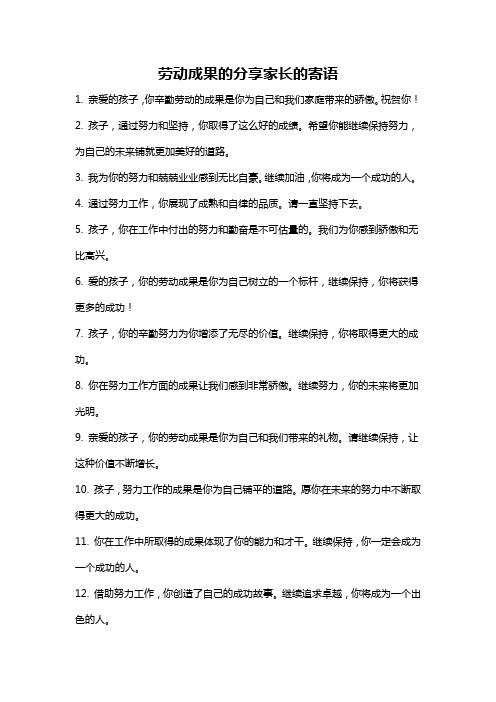 劳动成果的分享家长的寄语

1. 亲爱的孩子，你辛勤劳动的成果是你为自己和我们家庭带来的骄傲。祝贺你！

2. 孩子，通过努力和坚持，你取得了这么好的成绩。希望你能继续保持努力，为自己的未来铺就更加美好的道路。

3. 我为你的努力和兢兢业业感到无比自豪。继续加油，你将成为一个成功的人。

4. 通过努力工作，你展现了成熟和自律的品质。请一直坚持下去。

5. 孩子，你在工作中付出的努力和勤奋是不可估量的。我们为你感到骄傲和无比高兴。

6. 爱的孩子，你的劳动成果是你为自己树立的一个标杆，继续保持，你将获得更多的成功！

7. 孩子，你的辛勤努力为你增添了无尽的价值。继续保持，你将取得更大的成功。

8. 你在努力工作方面的成果让我们感到非常骄傲。继续努力，你的未来将更加光明。

9. 亲爱的孩子，你的劳动成果是你为自己和我们带来的礼物。请继续保持，让这种价值不断增长。

10. 孩子，努力工作的成果是你为自己铺平的道路。愿你在未来的努力中不断取得更大的成功。

11. 你在工作中所取得的成果体现了你的能力和才干。继续保持，你一定会成为一个成功的人。

12. 借助努力工作，你创造了自己的成功故事。继续追求卓越，你将成为一个出色的人。